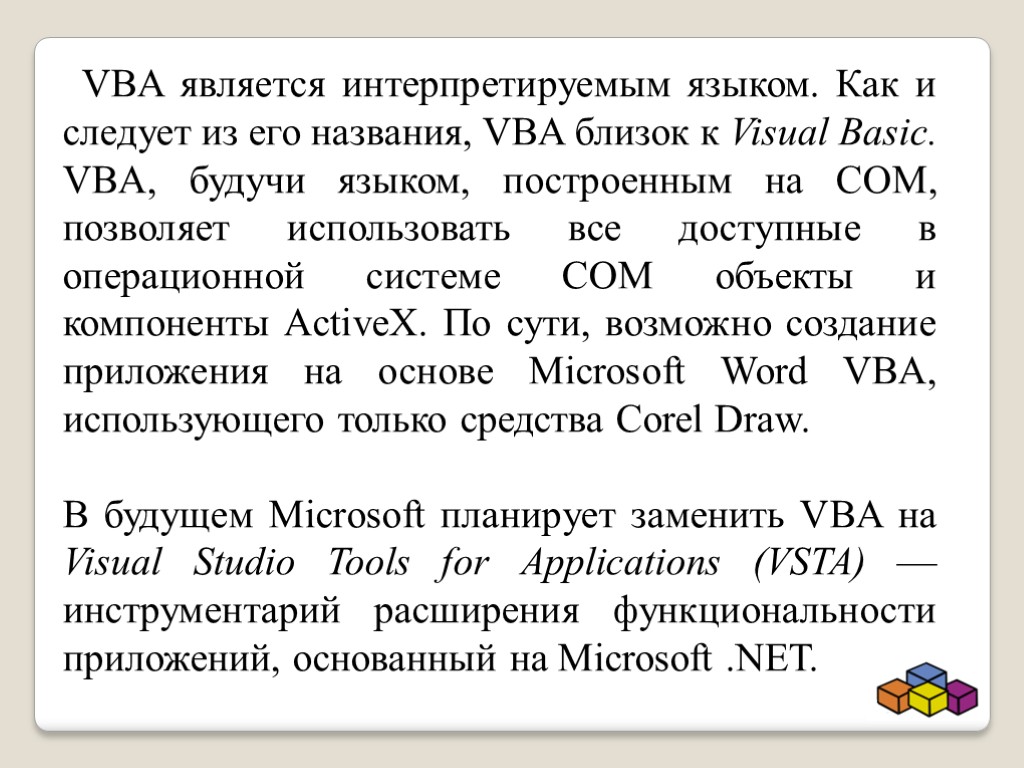 VBA является интерпретируемым языком. Как и следует из его названия, VBA близок к Visual Basic. VBA, будучи языком, построенным на COM, позволяет использовать все доступные в операционной системе COM объекты и компоненты ActiveX. По сути, возможно создание приложения на основе Microsoft Word VBA, использующего только средства Corel Draw.

В будущем Microsoft планирует заменить VBA на Visual Studio Tools for Applications (VSTA) — инструментарий расширения функциональности приложений, основанный на Microsoft .NET.